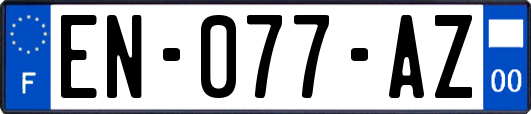 F
EN-077-AZ
00